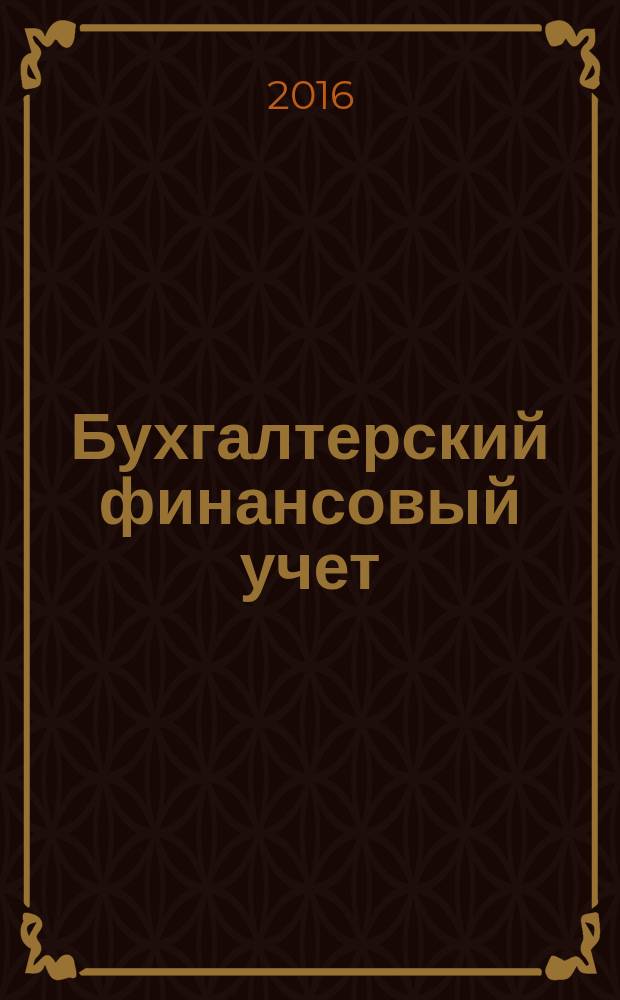 2016

Бухгалтерский финансовый учет